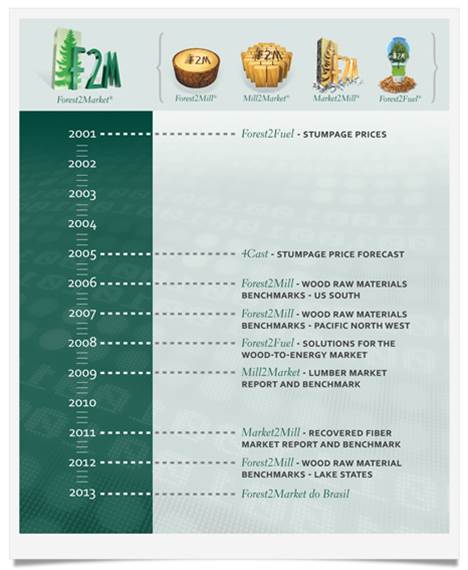 F2M
Forest2Market®

F2M
Forest2Mill®

F2M
Mill2Market®

F2M
Market2Mill®

F2M
Forest2Fuel®

2001 Forest2Fuel - STUMPAGE PRICES

2002

2003

2004

2005 4Cast - STUMPAGE PRICE FORECAST

2006 Forest2Mill - WOOD RAW MATERIALS BENCHMARKS - US SOUTH

2007 Forest2Mill - WOOD RAW MATERIALS BENCHMARKS - PACIFIC NORTH WEST

2008 Forest2Fuel - SOLUTIONS FOR THE WOOD-TO-ENERGY MARKET

2009 Mill2Market - LUMBER MARKET REPORT AND BENCHMARK

2010

2011 Market2Mill - RECOVERED FIBER MARKET REPORT AND BENCHMARK

2012 Forest2Mill - WOOD RAW MATERIAL BENCHMARKS - LAKE STATES

2013 Forest2Market do Brasil